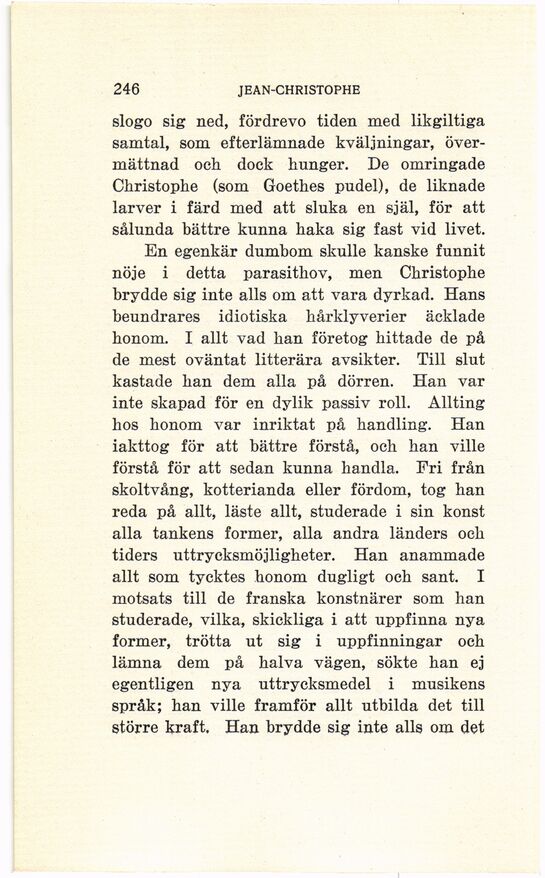 246 JEAN-CHRISTOPHE

slogo sig ned, fördrevo tiden med likgiltiga samtal, som efterlämnade kväljningar, övermättnad och dock hunger. De omringade Christophe (som Goethes pudel), de liknade larver i färd med att sluka en själ, för att sålunda bättre kunna haka sig fast vid livet.

En egenkär dumbom skulle kanske funnit nöje i detta parasithov, men Christophe brydde sig inte alls om att vara dyrkad. Hans beundrares idiotiska hårklyverier äcklade honom. I allt vad han företog hittade de på de mest oväntat litterära avsikter. Till slut kastade han dem alla på dörren. Han var inte skapad för en dylik passiv roll. Allting hos honom var inriktat på handling. Han iakttog för att bättre förstå, och han ville förstå för att sedan kunna handla. Fri från skoltvång, kotterianda eller fördom, tog han reda på allt, läste allt, studerade i sin konst alla tankens former, alla andra länders och tiders uttrycksmöjligheter. Han anammade allt som tycktes honom dugligt och sant. I motsats till de franska konstnärer som han studerade, vilka, skickliga i att uppfinna nya former, trötta ut sig i uppfinningar och lämna dem på halva vägen, sökte han ej egentligen nya uttrycksmedel i musikens språk; han ville framför allt utbilda det till större kraft. Han brydde sig inte alls om det